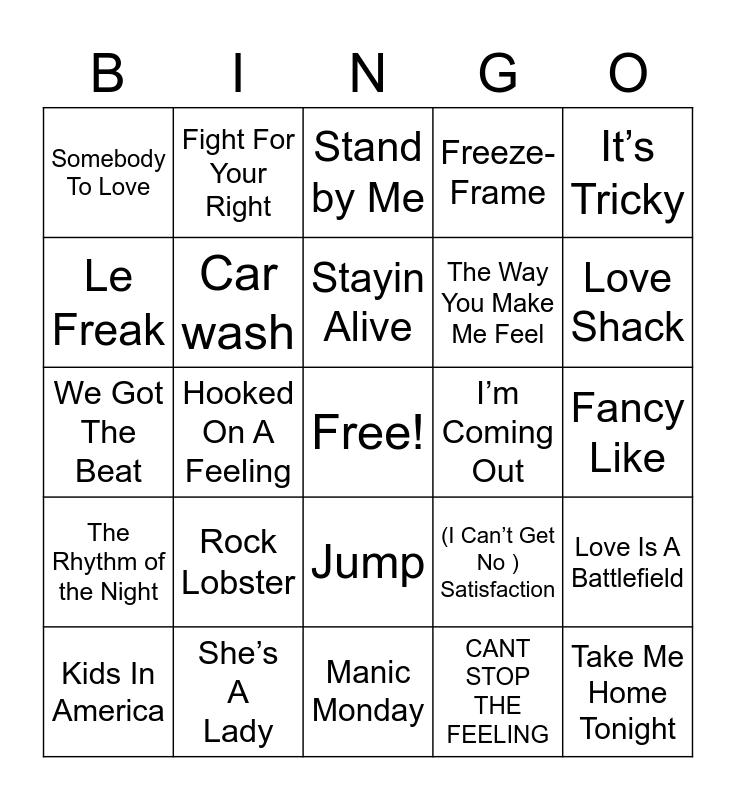 | B | I | N | G | O |
|---|---|---|---|---|
| Somebody To Love | Fight For Your Right | Stand by Me | Freeze-Frame | It's Tricky |
| Le Freak | Car wash | Stayin Alive | The Way You Make Me Feel | Love Shack |
| We Got The Beat | Hooked On A Feeling | Free! | I'm Coming Out | Fancy Like |
| The Rhythm of the Night | Rock Lobster | Jump | (I Can't Get No ) Satisfaction | Love Is A Battlefield |
| Kids In America | She's A Lady | Manic Monday | CANT STOP THE FEELING | Take Me Home Tonight |